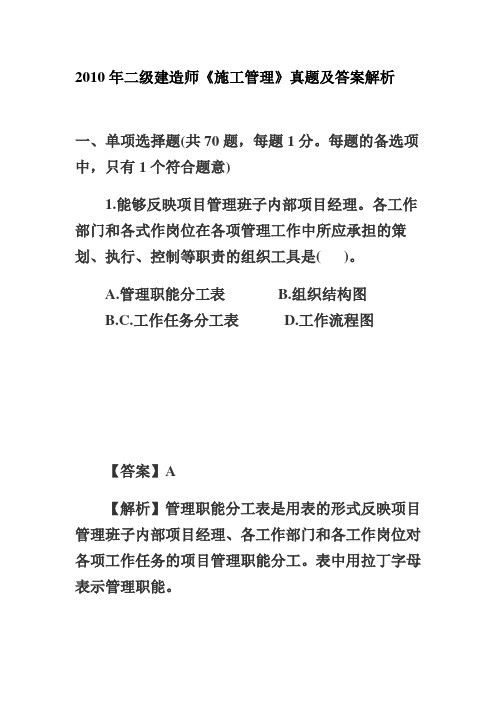 2010 年二级建造师《施工管理》真题及答案解析

一、单项选择题(共 70 题，每题 1 分。每题的备选项中，只有 1 个符合题意)

1.能够反映项目管理班子内部项目经理。各工作部门和各式作岗位在各项管理工作中所应承担的策划、执行、控制等职责的组织工具是(　)。

A.管理职能分工表　　B.组织结构图
B.C.工作任务分工表　　D.工作流程图

【答案】A

【解析】管理职能分工表是用表的形式反映项目管理班子内部项目经理、各工作部门和各工作岗位对各项工作任务的项目管理职能分工。表中用拉丁字母表示管理职能。